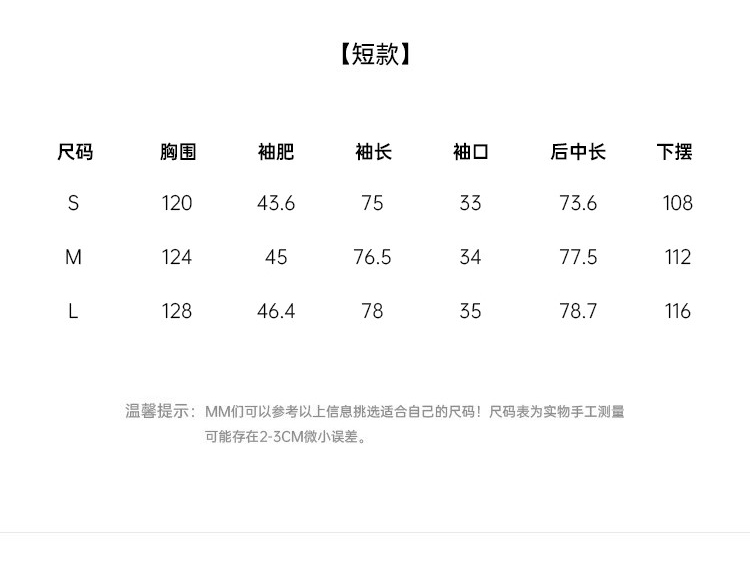 【短款】

| 尺码 | 胸围 | 袖肥 | 袖长 | 袖口 | 后中长 | 下摆 |
|---|---|---|---|---|---|---|
| S | 120 | 43.6 | 75 | 33 | 73.6 | 108 |
| M | 124 | 45 | 76.5 | 34 | 77.5 | 112 |
| L | 128 | 46.4 | 78 | 35 | 78.7 | 116 |

温馨提示：MM们可以参考以上信息挑选适合自己的尺码！尺码表为实物手工测量可能存在2-3CM微小误差。